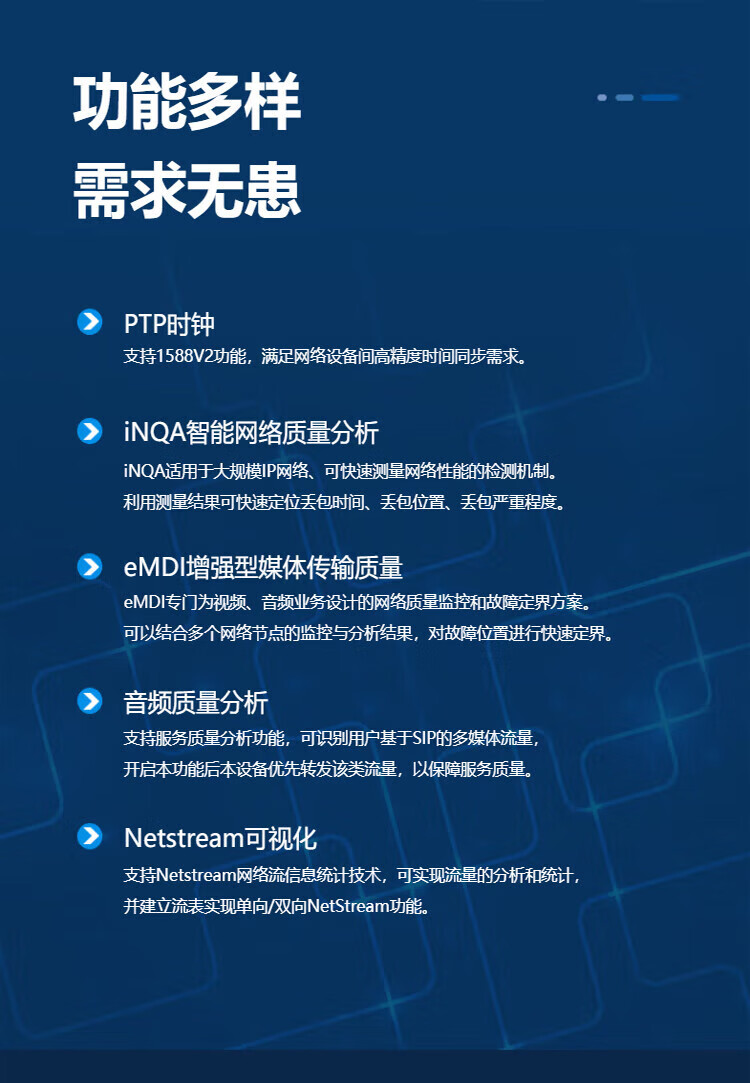 功能多样
需求无患

PTP时钟
支持1588V2功能，满足网络设备间高精度时间同步需求。

iNQA智能网络质量分析
iNQA适用于大规模IP网络、可快速测量网络性能的检测机制。
利用测量结果可快速定位丢包时间、丢包位置、丢包严重程度。

eMDI增强型媒体传输质量
eMDI专门为视频、音频业务设计的网络质量监控和故障定界方案。
可以结合多个网络节点的监控与分析结果，对故障位置进行快速定界。

音频质量分析
支持服务质量分析功能，可识别用户基于SIP的多媒体流量，
开启本功能后本设备优先转发该类流量，以保障服务质量。

Netstream可视化
支持Netstream网络流信息统计技术，可实现流量的分析和统计，
并建立流表实现单向/双向NetStream功能。